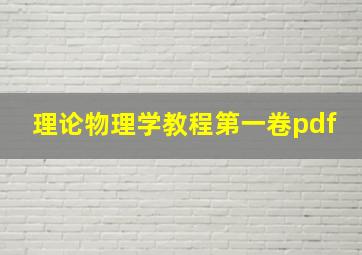 理论物理学教程第一卷pdf